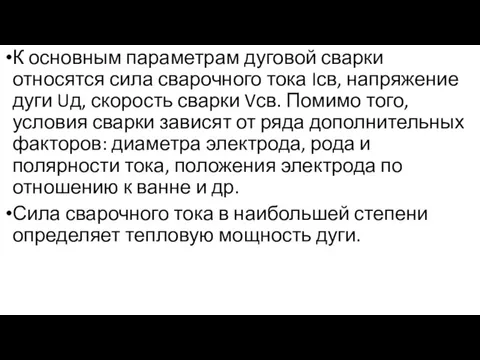 •К основным параметрам дуговой сварки относятся сила сварочного тока Iсв, напряжение дуги Uд, скорость сварки Vсв. Помимо того, условия сварки зависят от ряда дополнительных факторов: диаметра электрода, рода и полярности тока, положения электрода по отношению к ванне и др.

•Сила сварочного тока в наибольшей степени определяет тепловую мощность дуги.